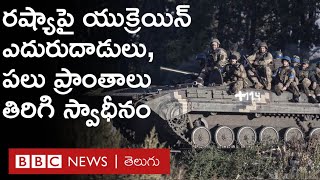 రష్యాపై యుక్రెయిన్ ఎదురుదాడులు, పలు ప్రాంతాలు తిరిగి స్వాధీనం

+114

BBC NEWS | తెలుగు